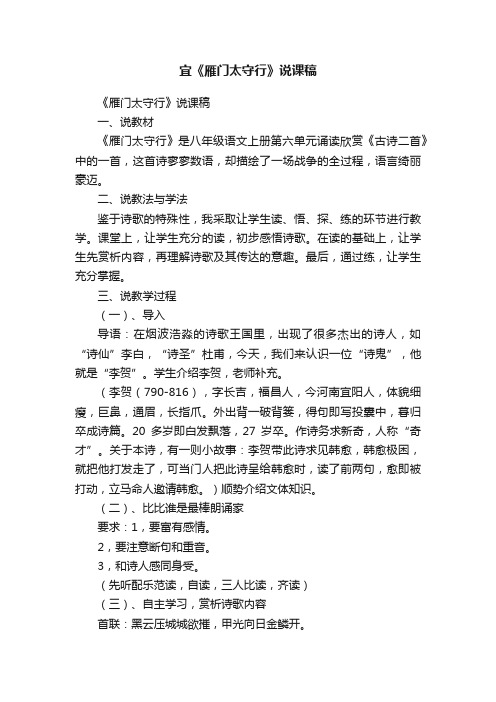 宜《雁门太守行》说课稿

《雁门太守行》说课稿

一、说教材

《雁门太守行》是八年级语文上册第六单元诵读欣赏《古诗二首》中的一首，这首诗寥寥数语，却描绘了一场战争的全过程，语言绮丽豪迈。

二、说教法与学法

鉴于诗歌的特殊性，我采取让学生读、悟、探、练的环节进行教学。课堂上，让学生充分的读，初步感悟诗歌。在读的基础上，让学生先赏析内容，再理解诗歌及其传达的意趣。最后，通过练，让学生充分掌握。

三、说教学过程

（一）、导入

导语：在烟波浩淼的诗歌王国里，出现了很多杰出的诗人，如“诗仙”李白，“诗圣”杜甫，今天，我们来认识一位“诗鬼”，他就是“李贺”。学生介绍李贺，老师补充。

（李贺（790-816），字长吉，福昌人，今河南宜阳人，体貌细瘦，巨鼻，通眉，长指爪。外出背一破背篓，得句即写投囊中，暮归卒成诗篇。20 多岁即白发飘落，27 岁卒。作诗务求新奇，人称“奇才”。关于本诗，有一则小故事：李贺带此诗求见韩愈，韩愈极困，就把他打发走了，可当门人把此诗呈给韩愈时，读了前两句，愈即被打动，立马命人邀请韩愈。）顺势介绍文体知识。

（二）、比比谁是最棒朗诵家

要求：1，要富有感情。

2，要注意断句和重音。

3，和诗人感同身受。

（先听配乐范读，自读，三人比读，齐读）

（三）、自主学习，赏析诗歌内容

首联：黑云压城城欲摧，甲光向日金鳞开。